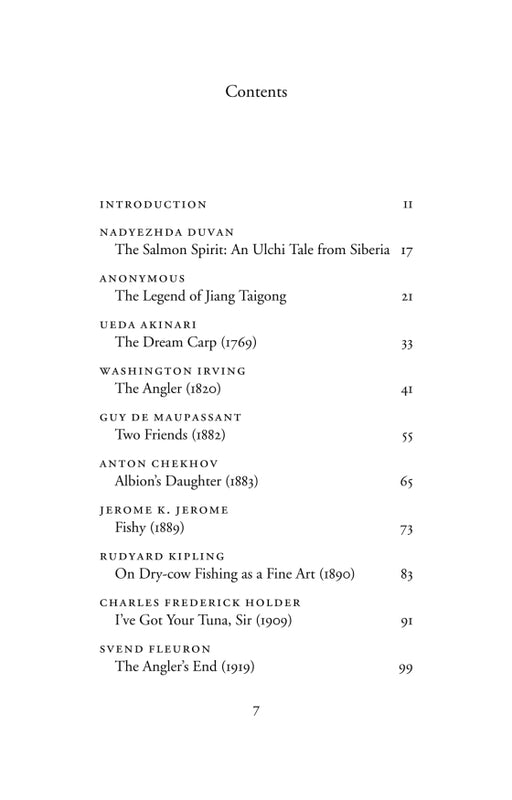 Contents

INTRODUCTION 11

NADYEZHDA DUVAN
The Salmon Spirit: An Ulchi Tale from Siberia 17

ANONYMOUS
The Legend of Jiang Taigong 21

UEDA AKINARI
The Dream Carp (1769) 33

WASHINGTON IRVING
The Angler (1820) 41

GUY DE MAUPASSANT
Two Friends (1882) 55

ANTON CHEKHOV
Albion's Daughter (1883) 65

JEROME K. JEROME
Fishy (1889) 73

RUDYARD KIPLING
On Dry-cow Fishing as a Fine Art (1890) 83

CHARLES FREDERICK HOLDER
I've Got Your Tuna, Sir (1909) 91

SVEND FLEURON
The Angler's End (1919) 99

7